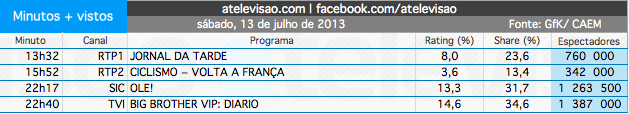 Minutos + vistos

atelevisao.com | facebook.com/atelevisao

sábado, 13 de julho de 2013

Fonte: GfK/ CAEM

| Minuto | Canal | Programa | Rating (%) | Share (%) | Espectadores |
|---|---|---|---|---|---|
| 13h32 | RTP1 | JORNAL DA TARDE | 8,0 | 23,6 | 760 000 |
| 15h52 | RTP2 | CICLISMO – VOLTA A FRANÇA | 3,6 | 13,4 | 342 000 |
| 22h17 | SIC | OLE! | 13,3 | 31,7 | 1 263 500 |
| 22h40 | TVI | BIG BROTHER VIP: DIARIO | 14,6 | 34,6 | 1 387 000 |